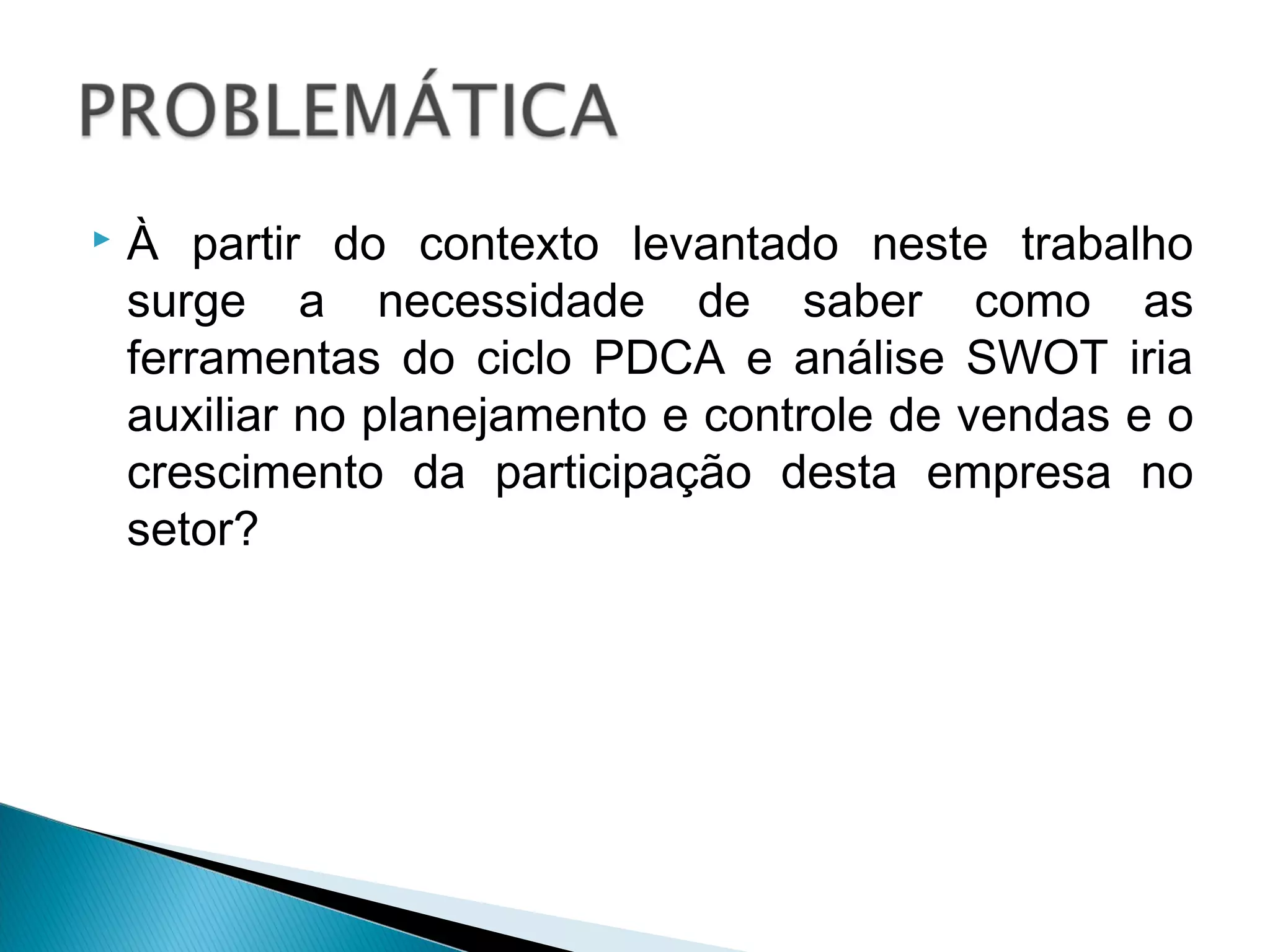 PROBLEMÁTICA

À partir do contexto levantado neste trabalho surge a necessidade de saber como as ferramentas do ciclo PDCA e análise SWOT iria auxiliar no planejamento e controle de vendas e o crescimento da participação desta empresa no setor?